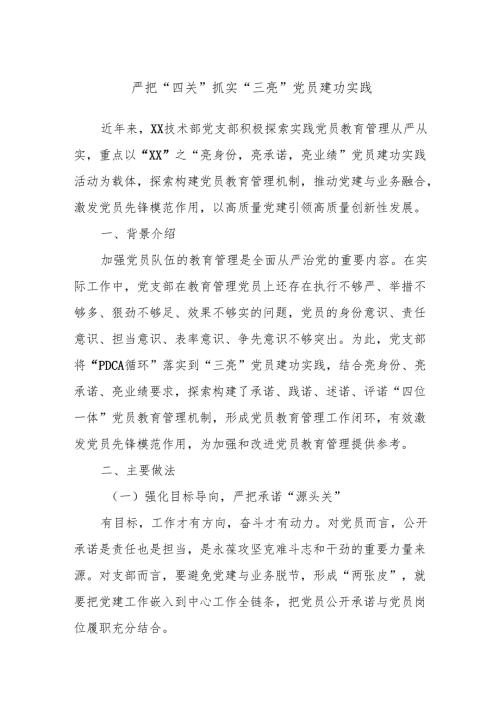 严把“四关”抓实“三亮”党员建功实践

近年来，XX技术部党支部积极探索实践党员教育管理从严从实，重点以“XX”之“亮身份，亮承诺，亮业绩”党员建功实践活动为载体，探索构建党员教育管理机制，推动党建与业务融合，激发党员先锋模范作用，以高质量党建引领高质量创新性发展。

一、背景介绍

加强党员队伍的教育管理是全面从严治党的重要内容。在实际工作中，党支部在教育管理党员上还存在执行不够严、举措不够多、狠劲不够足、效果不够实的问题，党员的身份意识、责任意识、担当意识、表率意识、争先意识不够突出。为此，党支部将“PDCA循环”落实到“三亮”党员建功实践，结合亮身份、亮承诺、亮业绩要求，探索构建了承诺、践诺、述诺、评诺“四位一体”党员教育管理机制，形成党员教育管理工作闭环，有效激发党员先锋模范作用，为加强和改进党员教育管理提供参考。

二、主要做法

（一）强化目标导向，严把承诺“源头关”

有目标，工作才有方向，奋斗才有动力。对党员而言，公开承诺是责任也是担当，是永葆攻坚克难斗志和干劲的重要力量来源。对支部而言，要避免党建与业务脱节，形成“两张皮”，就要把党建工作嵌入到中心工作全链条，把党员公开承诺与党员岗位履职充分结合。